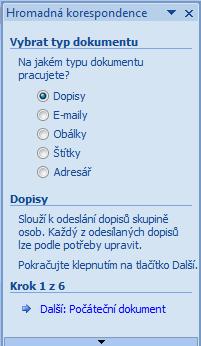 Hromadná korespondence

Vybrat typ dokumentu

Na jakém typu dokumentu pracujete?

Dopisy
E-maily
Obálky
Štítky
Adresář

Dopisy

Slouží k odeslání dopisů skupině osob. Každý z odesílaných dopisů lze podle potřeby upravit.

Pokračujte klepnutím na tlačítko Další.

Krok 1 z 6

Další: Počáteční dokument